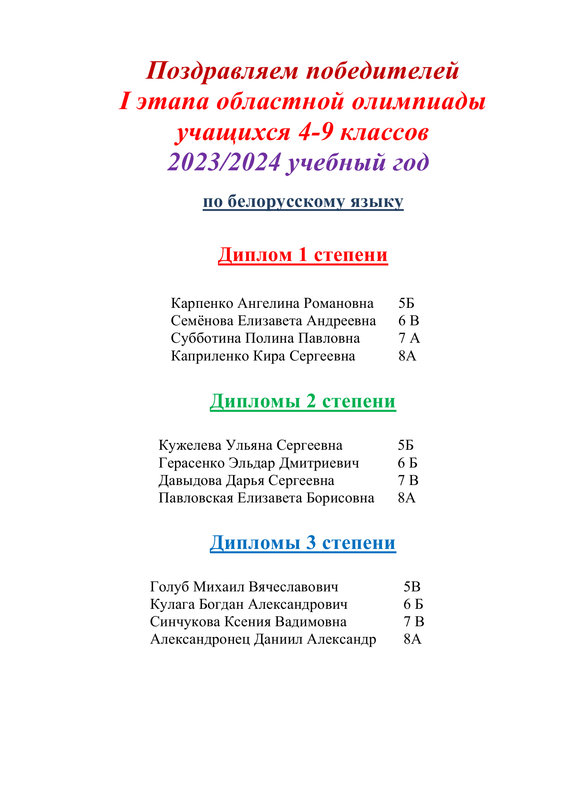 Поздравляем победителей
I этапа областной олимпиады
учащихся 4-9 классов
2023/2024 учебный год

по белорусскому языку

Диплом 1 степени

Карпенко Ангелина Романовна 5Б
Семёнова Елизавета Андреевна 6 В
Субботина Полина Павловна 7 А
Каприленко Кира Сергеевна 8А

Дипломы 2 степени

Кужелева Ульяна Сергеевна 5Б
Герасенко Эльдар Дмитриевич 6 Б
Давыдова Дарья Сергеевна 7 В
Павловская Елизавета Борисовна 8А

Дипломы 3 степени

Голуб Михаил Вячеславович 5В
Кулага Богдан Александрович 6 Б
Синчукова Ксения Вадимовна 7 В
Александронец Даниил Александр 8А